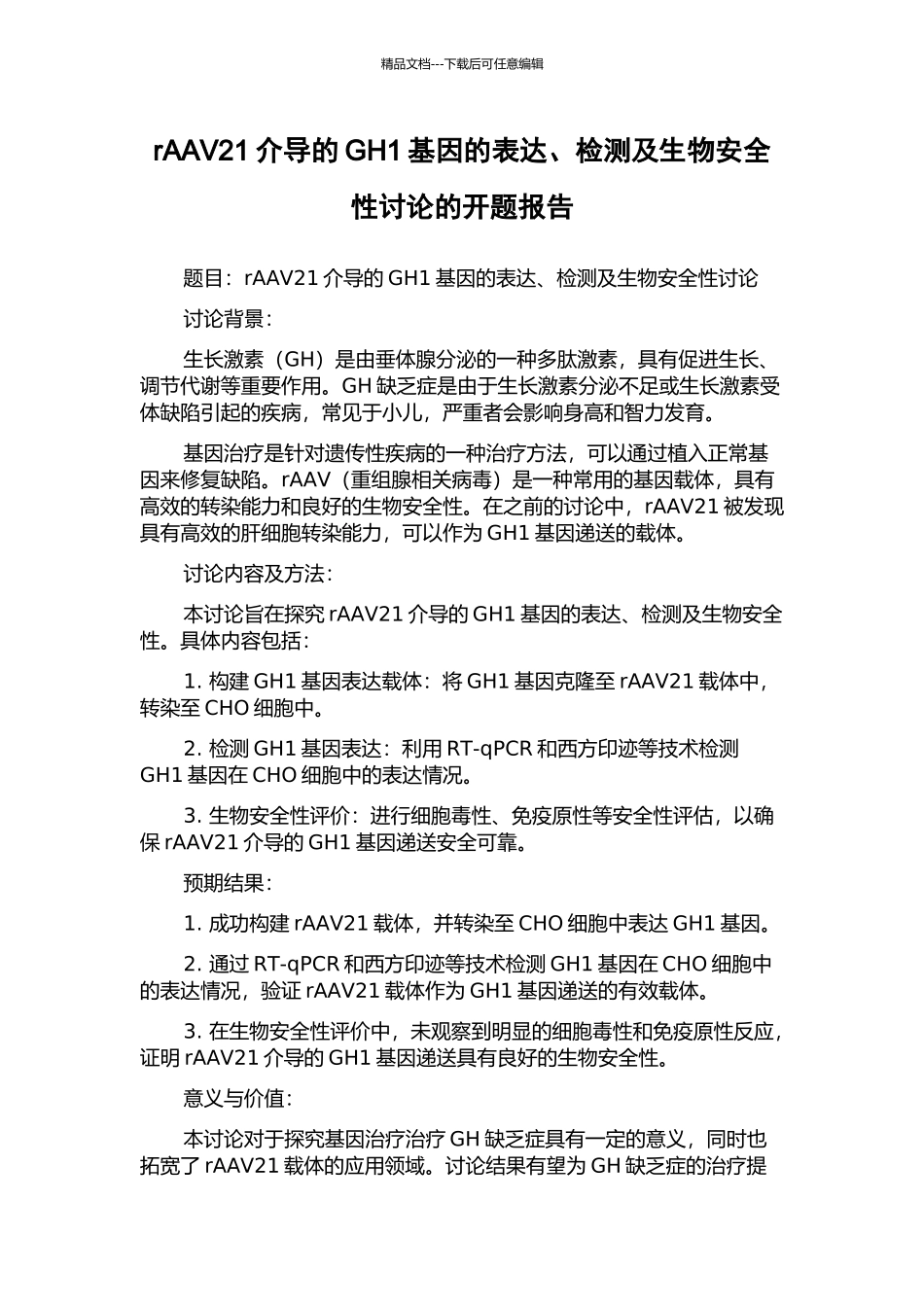 精品文档---下载后可任意编辑

rAAV21 介导的 GH1 基因的表达、检测及生物安全性讨论的开题报告

题目：rAAV21 介导的 GH1 基因的表达、检测及生物安全性讨论

讨论背景：

生长激素（GH）是由垂体腺分泌的一种多肽激素，具有促进生长、调节代谢等重要作用。GH 缺乏症是由于生长激素分泌不足或生长激素受体缺陷引起的疾病，常见于小儿，严重者会影响身高和智力发育。

基因治疗是针对遗传性疾病的一种治疗方法，可以通过植入正常基因来修复缺陷。rAAV（重组腺相关病毒）是一种常用的基因载体，具有高效的转染能力和良好的生物安全性。在之前的讨论中，rAAV21 被发现具有高效的肝细胞转染能力，可以作为 GH1 基因递送的载体。

讨论内容及方法：

本讨论旨在探究 rAAV21 介导的 GH1 基因的表达、检测及生物安全性。具体内容包括：

1. 构建 GH1 基因表达载体：将 GH1 基因克隆至 rAAV21 载体中，转染至 CHO 细胞中。

2. 检测 GH1 基因表达：利用 RT-qPCR 和西方印迹等技术检测 GH1 基因在 CHO 细胞中的表达情况。

3. 生物安全性评价：进行细胞毒性、免疫原性等安全性评估，以确保 rAAV21 介导的 GH1 基因递送安全可靠。

预期结果：

1. 成功构建 rAAV21 载体，并转染至 CHO 细胞中表达 GH1 基因。

2. 通过 RT-qPCR 和西方印迹等技术检测 GH1 基因在 CHO 细胞中的表达情况，验证 rAAV21 载体作为 GH1 基因递送的有效载体。

3. 在生物安全性评价中，未观察到明显的细胞毒性和免疫原性反应，证明 rAAV21 介导的 GH1 基因递送具有良好的生物安全性。

意义与价值：

本讨论对于探究基因治疗治疗 GH 缺乏症具有一定的意义，同时也拓宽了 rAAV21 载体的应用领域。讨论结果有望为 GH 缺乏症的治疗提